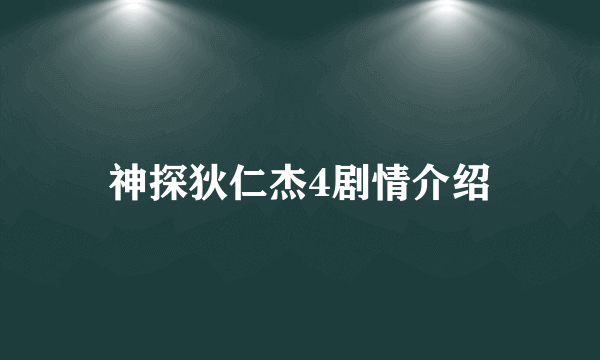 神探狄仁杰4剧情介绍